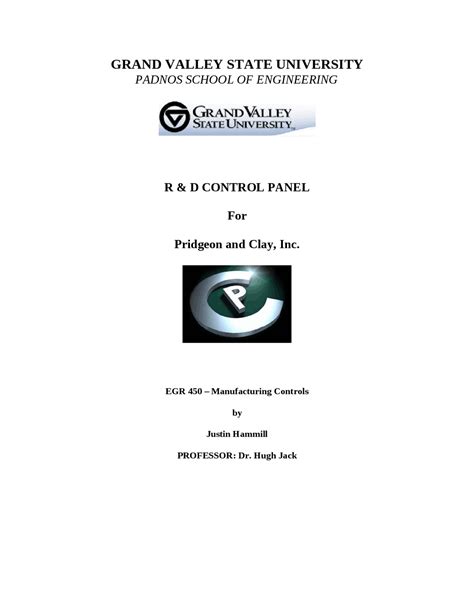 GRAND VALLEY STATE UNIVERSITY
PADNOS SCHOOL OF ENGINEERING

GRAND VALLEY STATE UNIVERSITY

R & D CONTROL PANEL

For

Pridgeon and Clay, Inc.

P

EGR 450 – Manufacturing Controls

by

Justin Hammill

PROFESSOR: Dr. Hugh Jack